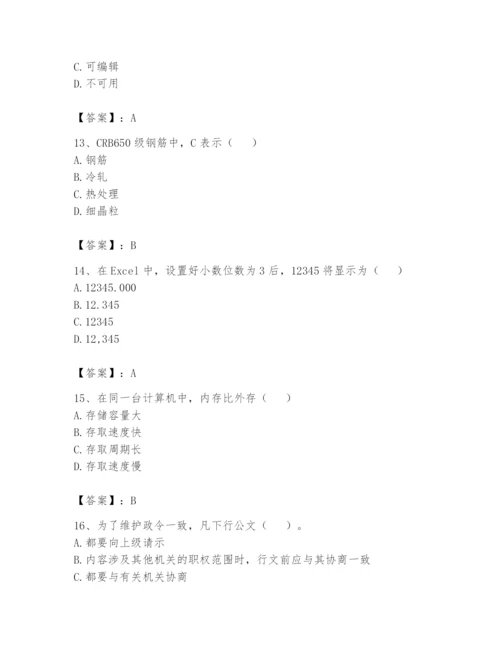 C. 可编辑
D. 不可用

【答案】：A

13、CRB650 级钢筋中，C 表示（　）
A. 钢筋
B. 冷轧
C. 热处理
D. 细晶粒

【答案】：B

14、在 Excel 中，设置好小数位数为 3 后，12345 将显示为（　）
A. 12345.000
B. 12.345
C. 12345
D. 12,345

【答案】：A

15、在同一台计算机中，内存比外存（　）
A. 存储容量大
B. 存取速度快
C. 存取周期长
D. 存取速度慢

【答案】：B

16、为了维护政令一致，凡下行公文（　）。
A. 都要向上级请示
B. 内容涉及其他机关的职权范围时，行文前应与其协商一致
C. 都要与有关机关协商